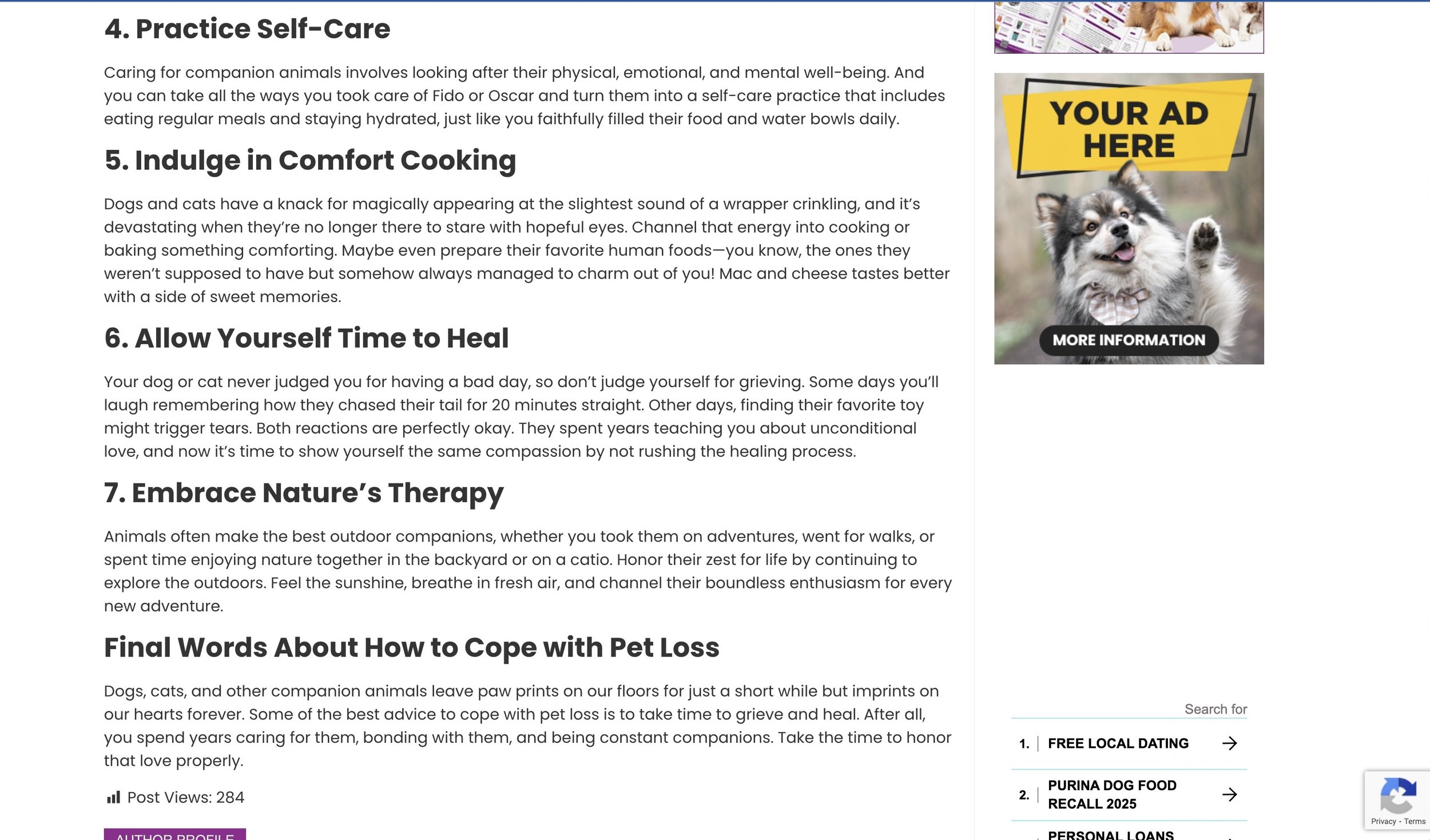 4. Practice Self-Care

Caring for companion animals involves looking after their physical, emotional, and mental well-being. And you can take all the ways you took care of Fido or Oscar and turn them into a self-care practice that includes eating regular meals and staying hydrated, just like you faithfully filled their food and water bowls daily.

5. Indulge in Comfort Cooking

Dogs and cats have a knack for magically appearing at the slightest sound of a wrapper crinkling, and it's devastating when they're no longer there to stare with hopeful eyes. Channel that energy into cooking or baking something comforting. Maybe even prepare their favorite human foods—you know, the ones they weren't supposed to have but somehow always managed to charm out of you! Mac and cheese tastes better with a side of sweet memories.

6. Allow Yourself Time to Heal

Your dog or cat never judged you for having a bad day, so don't judge yourself for grieving. Some days you'll laugh remembering how they chased their tail for 20 minutes straight. Other days, finding their favorite toy might trigger tears. Both reactions are perfectly okay. They spent years teaching you about unconditional love, and now it's time to show yourself the same compassion by not rushing the healing process.

7. Embrace Nature's Therapy

Animals often make the best outdoor companions, whether you took them on adventures, went for walks, or spent time enjoying nature together in the backyard or on a catio. Honor their zest for life by continuing to explore the outdoors. Feel the sunshine, breathe in fresh air, and channel their boundless enthusiasm for every new adventure.

Final Words About How to Cope with Pet Loss

Dogs, cats, and other companion animals leave paw prints on our floors for just a short while but imprints on our hearts forever. Some of the best advice to cope with pet loss is to take time to grieve and heal. After all, you spend years caring for them, bonding with them, and being constant companions. Take the time to honor that love properly.

Post Views: 284

AUTHOR PROFILE

YOUR AD HERE

MORE INFORMATION

Search for

1. FREE LOCAL DATING

2. PURINA DOG FOOD RECALL 2025

PERSONAL LOANS

Privacy - Terms